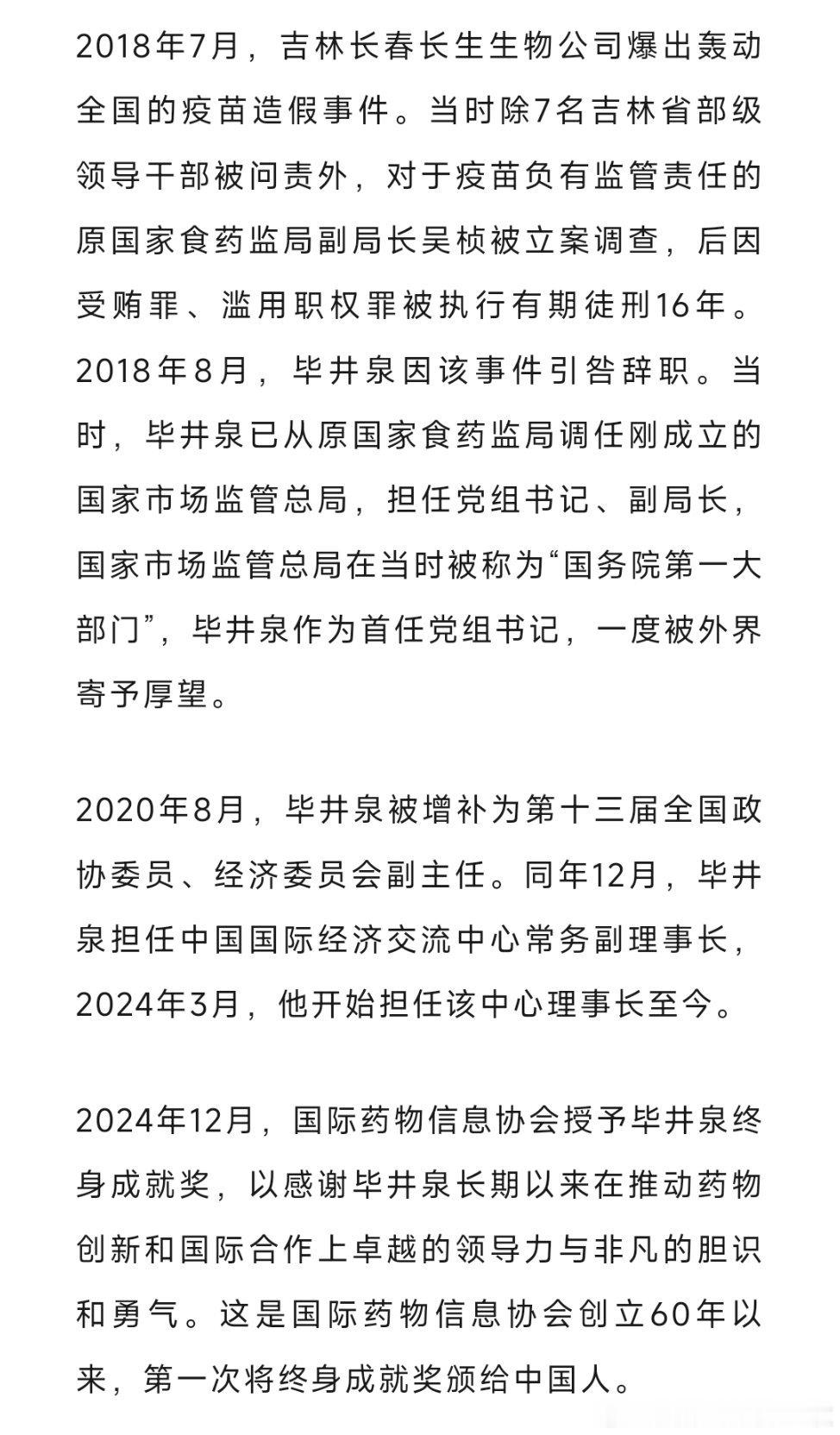 2018年7月，吉林长春长生生物公司爆出轰动全国的疫苗造假事件。当时除7名吉林省部级领导干部被问责外，对于疫苗负有监管责任的原国家食药监局副局长吴桢被立案调查，后因受贿罪、滥用职权罪被执行有期徒刑16年。2018年8月，毕井泉因该事件引咎辞职。当时，毕井泉已从原国家食药监局调任刚成立的国家市场监管总局，担任党组书记、副局长，国家市场监管总局在当时被称为“国务院第一大部门”，毕井泉作为首任党组书记，一度被外界寄予厚望。

2020年8月，毕井泉被增补为第十三届全国政协委员、经济委员会副主任。同年12月，毕井泉担任中国国际经济交流中心常务副理事长，2024年3月，他开始担任该中心理事长至今。

2024年12月，国际药物信息协会授予毕井泉终身成就奖，以感谢毕井泉长期以来在推动药物创新和国际合作上卓越的领导力与非凡的胆识和勇气。这是国际药物信息协会创立60年以来，第一次将终身成就奖颁给中国人。